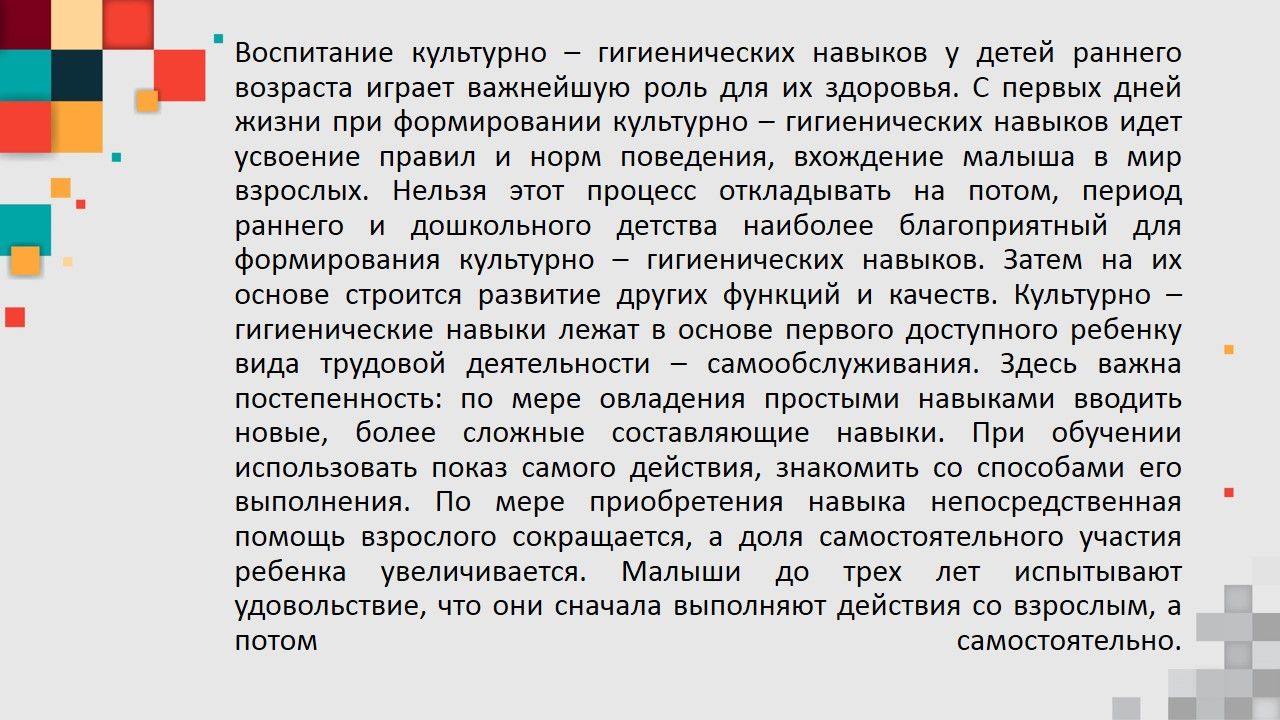 Воспитание культурно – гигиенических навыков у детей раннего возраста играет важнейшую роль для их здоровья. С первых дней жизни при формировании культурно – гигиенических навыков идет усвоение правил и норм поведения, вхождение малыша в мир взрослых. Нельзя этот процесс откладывать на потом, период раннего и дошкольного детства наиболее благоприятный для формирования культурно – гигиенических навыков. Затем на их основе строится развитие других функций и качеств. Культурно – гигиенические навыки лежат в основе первого доступного ребенку вида трудовой деятельности – самообслуживания. Здесь важна постепенность: по мере овладения простыми навыками вводить новые, более сложные составляющие навыки. При обучении использовать показ самого действия, знакомить со способами его выполнения. По мере приобретения навыка непосредственная помощь взрослого сокращается, а доля самостоятельного участия ребенка увеличивается. Малыши до трех лет испытывают удовольствие, что они сначала выполняют действия со взрослым, а потом самостоятельно.